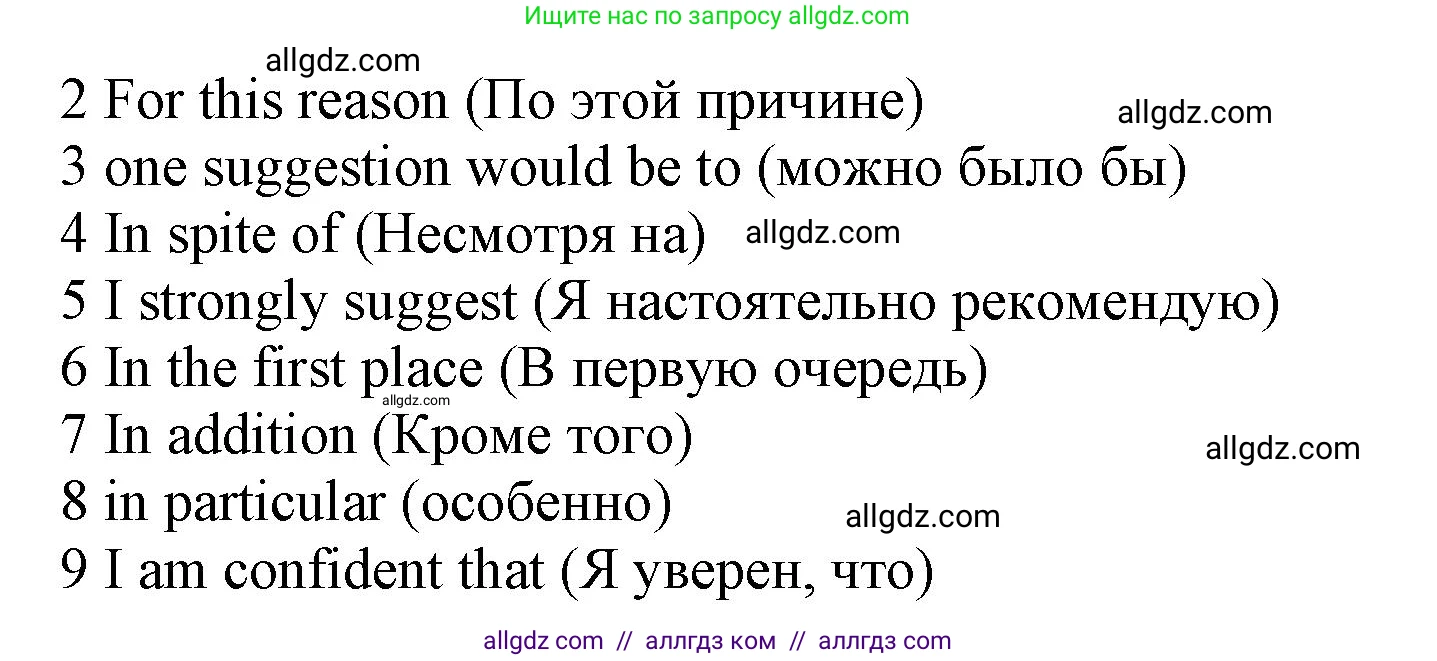 Ищите нас по запросу allgdz.com

allgdz.com

2 For this reason (По этой причине)

allgdz.com

3 one suggestion would be to (можно было бы)

4 In spite of (Несмотря на)

allgdz.com

5 I strongly suggest (Я настоятельно рекомендую)

6 In the first place (В первую очередь)

allgdz.com

7 In addition (Кроме того)

allgdz.com

8 in particular (особенно)

allgdz.com

9 I am confident that (Я уверен, что)

allgdz com // аллгдз ком // аллгдз com